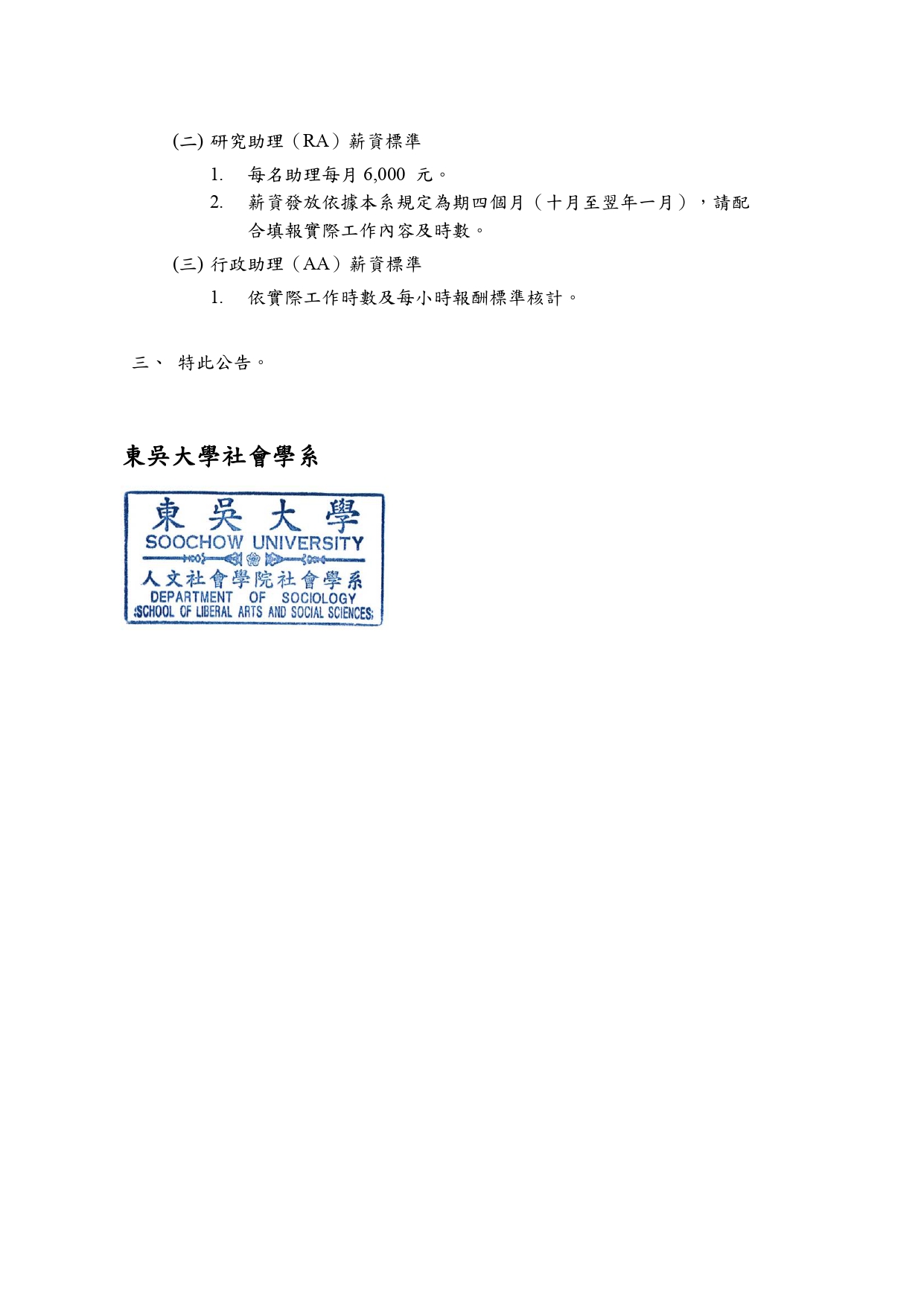 (二) 研究助理（RA）薪資標準

1. 每名助理每月 6,000 元。

2. 薪資發放依據本系規定為期四個月（十月至翌年一月），請配合填報實際工作內容及時數。

(三) 行政助理（AA）薪資標準

1. 依實際工作時數及每小時報酬標準核計。

三、 特此公告。

東吳大學社會學系

東 吳 大 學
SOOCHOW UNIVERSITY
人文社會學院社會學系
DEPARTMENT OF SOCIOLOGY
(SCHOOL OF LIBERAL ARTS AND SOCIAL SCIENCES)